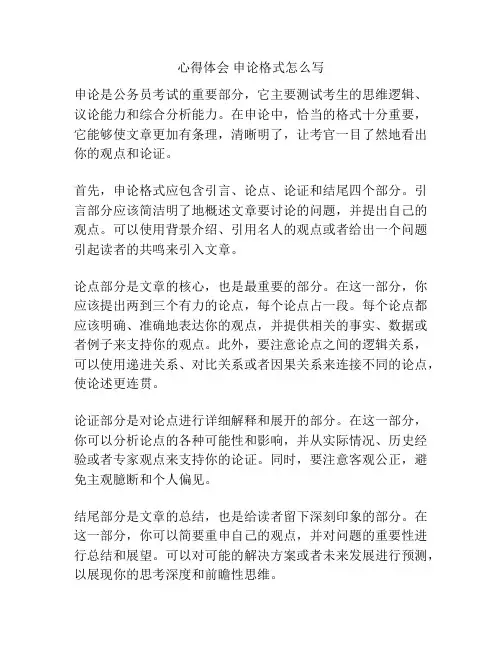 心得体会 申论格式怎么写

申论是公务员考试的重要部分，它主要测试考生的思维逻辑、议论能力和综合分析能力。在申论中，恰当的格式十分重要，它能够使文章更加有条理，清晰明了，让考官一目了然地看出你的观点和论证。

首先，申论格式应包含引言、论点、论证和结尾四个部分。引言部分应该简洁明了地概述文章要讨论的问题，并提出自己的观点。可以使用背景介绍、引用名人的观点或者给出一个问题引起读者的共鸣来引入文章。

论点部分是文章的核心，也是最重要的部分。在这一部分，你应该提出两到三个有力的论点，每个论点占一段。每个论点都应该明确、准确地表达你的观点，并提供相关的事实、数据或者例子来支持你的观点。此外，要注意论点之间的逻辑关系，可以使用递进关系、对比关系或者因果关系来连接不同的论点，使论述更连贯。

论证部分是对论点进行详细解释和展开的部分。在这一部分，你可以分析论点的各种可能性和影响，并从实际情况、历史经验或者专家观点来支持你的论证。同时，要注意客观公正，避免主观臆断和个人偏见。

结尾部分是文章的总结，也是给读者留下深刻印象的部分。在这一部分，你可以简要重申自己的观点，并对问题的重要性进行总结和展望。可以对可能的解决方案或者未来发展进行预测，以展现你的思考深度和前瞻性思维。